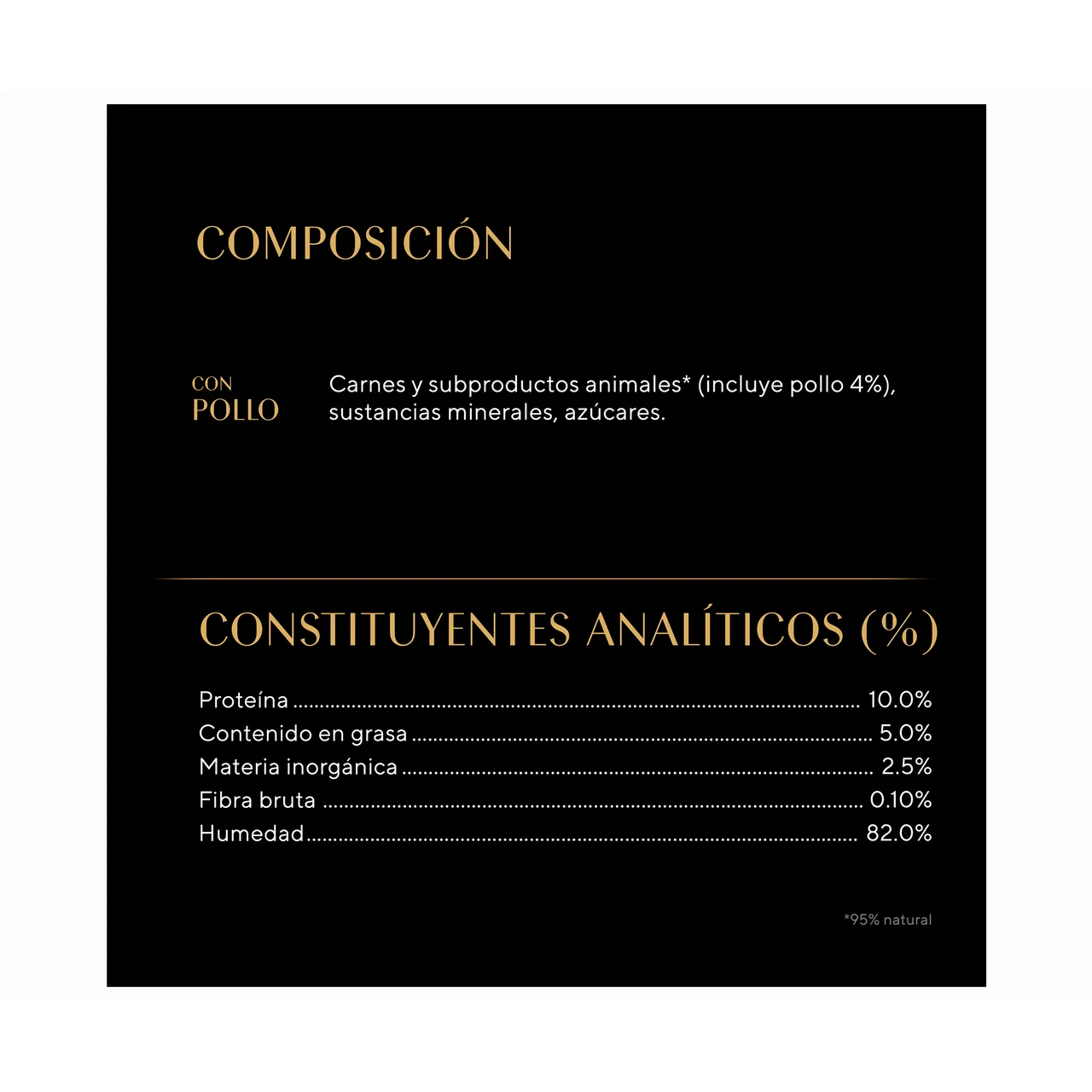 COMPOSICIÓN

CON
POLLO

Carnes y subproductos animales* (incluye pollo 4%), sustancias minerales, azúcares.

CONSTITUYENTES ANALÍTICOS (%)

Proteína 10.0%
Contenido en grasa 5.0%
Materia inorgánica 2.5%
Fibra bruta 0.10%
Humedad 82.0%

*95% natural